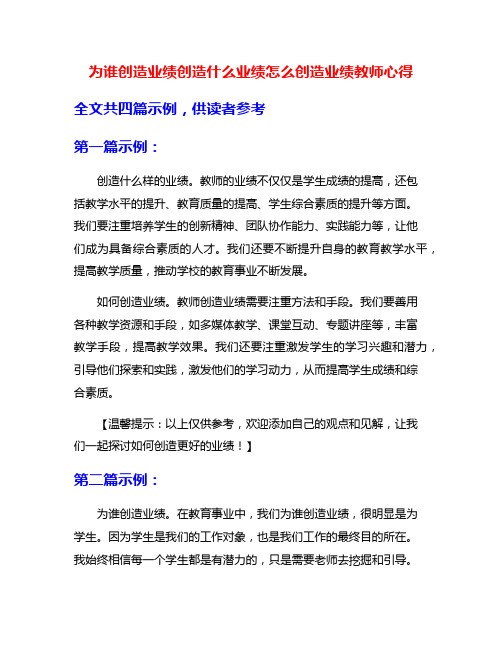 为谁创造业绩创造什么业绩怎么创造业绩教师心得

全文共四篇示例，供读者参考

第一篇示例：

创造什么样的业绩。教师的业绩不仅仅是学生成绩的提高，还包括教学水平的提升、教育质量的提高、学生综合素质的提升等方面。我们要注重培养学生的创新精神、团队协作能力、实践能力等，让他们成为具备综合素质的人才。我们还要不断提升自身的教育教学水平，提高教学质量，推动学校的教育事业不断发展。

如何创造业绩。教师创造业绩需要注重方法和手段。我们要善用各种教学资源和手段，如多媒体教学、课堂互动、专题讲座等，丰富教学手段，提高教学效果。我们还要注重激发学生的学习兴趣和潜力，引导他们探索和实践，激发他们的学习动力，从而提高学生成绩和综合素质。

【温馨提示：以上仅供参考，欢迎添加自己的观点和见解，让我们一起探讨如何创造更好的业绩！】

第二篇示例：

为谁创造业绩。在教育事业中，我们为谁创造业绩，很明显是为学生。因为学生是我们的工作对象，也是我们工作的最终目的所在。我始终相信每一个学生都是有潜力的，只是需要老师去挖掘和引导。